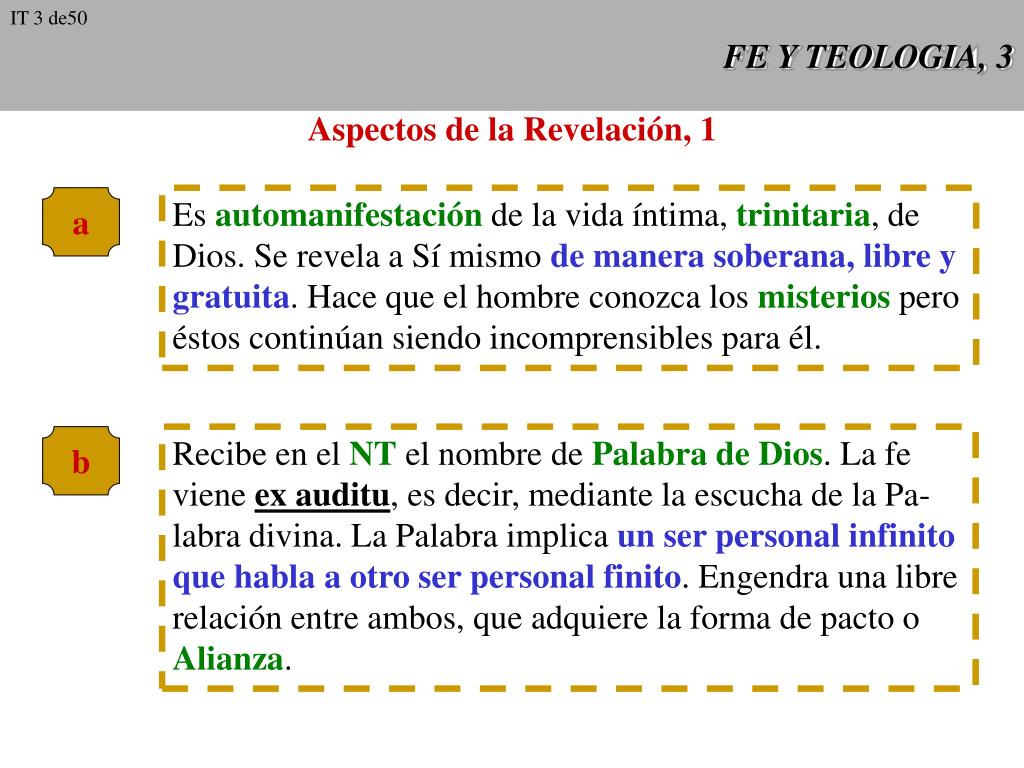 IT 3 de50

FE Y TEOLOGIA, 3

Aspectos de la Revelación, 1

a

Es automanifestación de la vida íntima, trinitaria, de Dios. Se revela a Sí mismo de manera soberana, libre y gratuita. Hace que el hombre conozca los misterios pero éstos continúan siendo incomprensibles para él.

b

Recibe en el NT el nombre de Palabra de Dios. La fe viene ex auditu, es decir, mediante la escucha de la Palabra divina. La Palabra implica un ser personal infinito que habla a otro ser personal finito. Engendra una libre relación entre ambos, que adquiere la forma de pacto o Alianza.